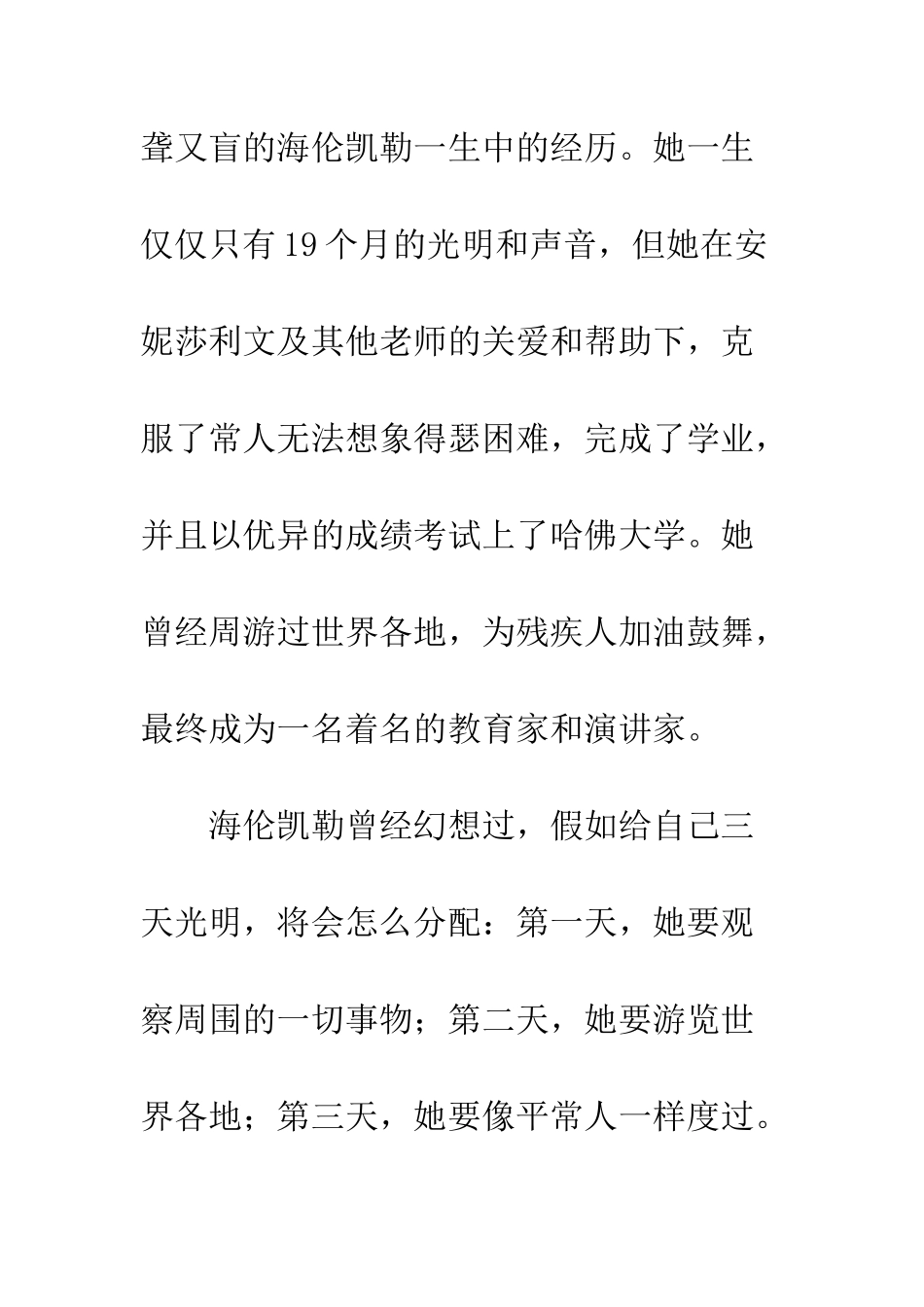 聋又盲的海伦凯勒一生中的经历。她一生仅仅只有19个月的光明和声音，但她在安妮莎利文及其他老师的关爱和帮助下，克服了常人无法想象得瑟困难，完成了学业，并且以优异的成绩考试上了哈佛大学。她曾经周游过世界各地，为残疾人加油鼓舞，最终成为一名着名的教育家和演讲家。

海伦凯勒曾经幻想过，假如给自己三天光明，将会怎么分配：第一天，她要观察周围的一切事物；第二天，她要游览世界各地；第三天，她要像平常人一样度过。